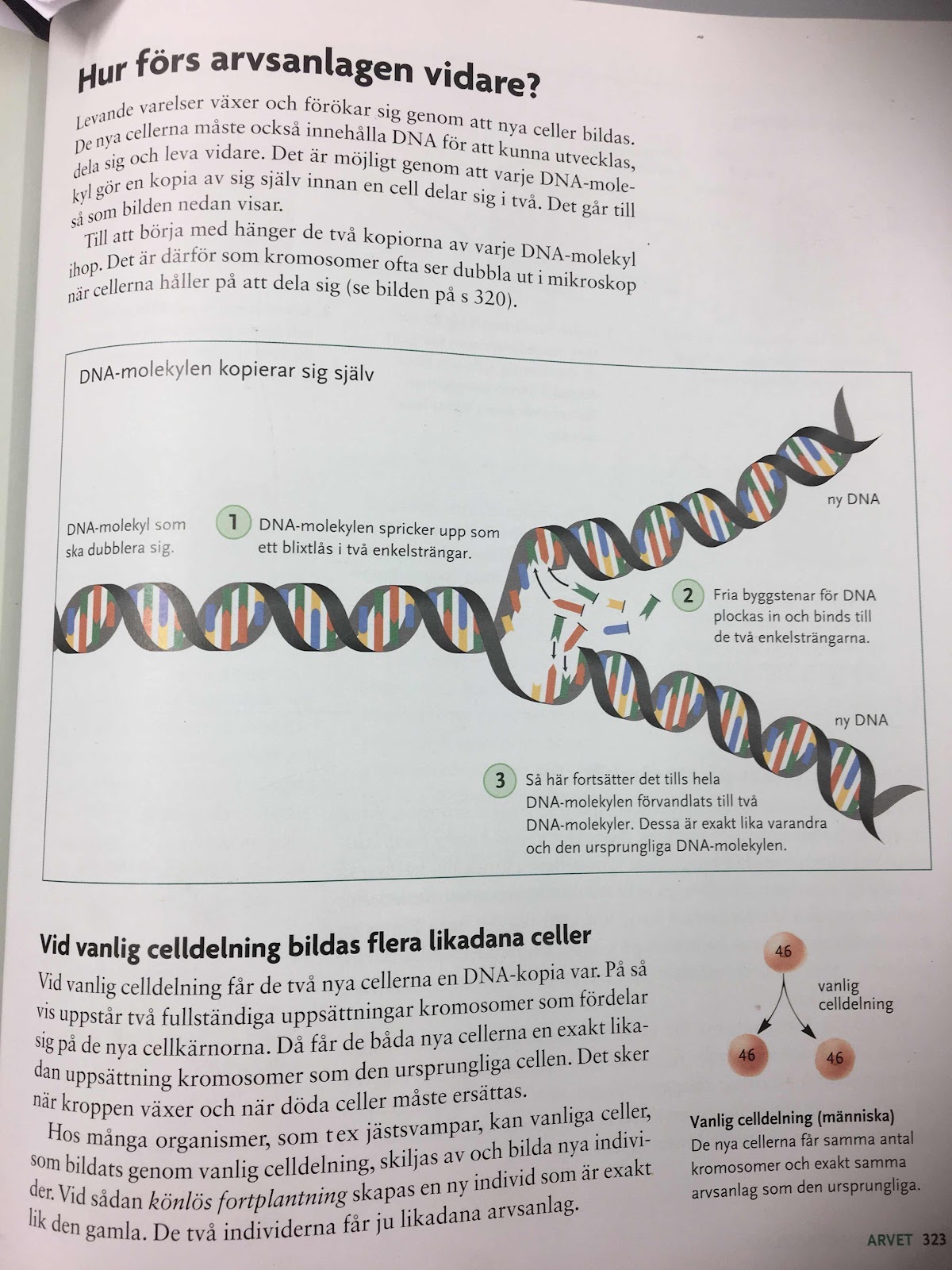 Hur förs arvsanlagen vidare?

Levande varelser växer och förökar sig genom att nya celler bildas. De nya cellerna måste också innehålla DNA för att kunna utvecklas, dela sig och leva vidare. Det är möjligt genom att varje DNA-molekyl gör en kopia av sig själv innan en cell delar sig i två. Det går till så som bilden nedan visar.

Till att börja med hänger de två kopiorna av varje DNA-molekyl ihop. Det är därför som kromosomer ofta ser dubbla ut i mikroskop när cellerna håller på att dela sig (se bilden på s 320).

DNA-molekylen kopierar sig själv

DNA-molekyl som ska dubblera sig.

1 DNA-molekylen spricker upp som ett blixtlås i två enkelsträngar.

ny DNA

2 Fria byggstenar för DNA plockas in och binds till de två enkelsträngarna.

ny DNA

3 Så här fortsätter det tills hela DNA-molekylen förvandlats till två DNA-molekyler. Dessa är exakt lika varandra och den ursprungliga DNA-molekylen.

Vid vanlig celldelning bildas flera likadana celler

Vid vanlig celldelning får de två nya cellerna en DNA-kopia var. På så vis uppstår två fullständiga uppsättningar kromosomer som fördelar sig på de nya cellkärnorna. Då får de båda nya cellerna en exakt likadan uppsättning kromosomer som den ursprungliga cellen. Det sker när kroppen växer och när döda celler måste ersättas.

Hos många organismer, som t ex jästsvampar, kan vanliga celler, som bildats genom vanlig celldelning, skiljas av och bilda nya individer. Vid sådan könlös fortplantning skapas en ny individ som är exakt lik den gamla. De två individerna får ju likadana arvsanlag.

46

vanlig celldelning

46 46

Vanlig celldelning (människa)
De nya cellerna får samma antal kromosomer och exakt samma arvsanlag som den ursprungliga.

ARVET 323